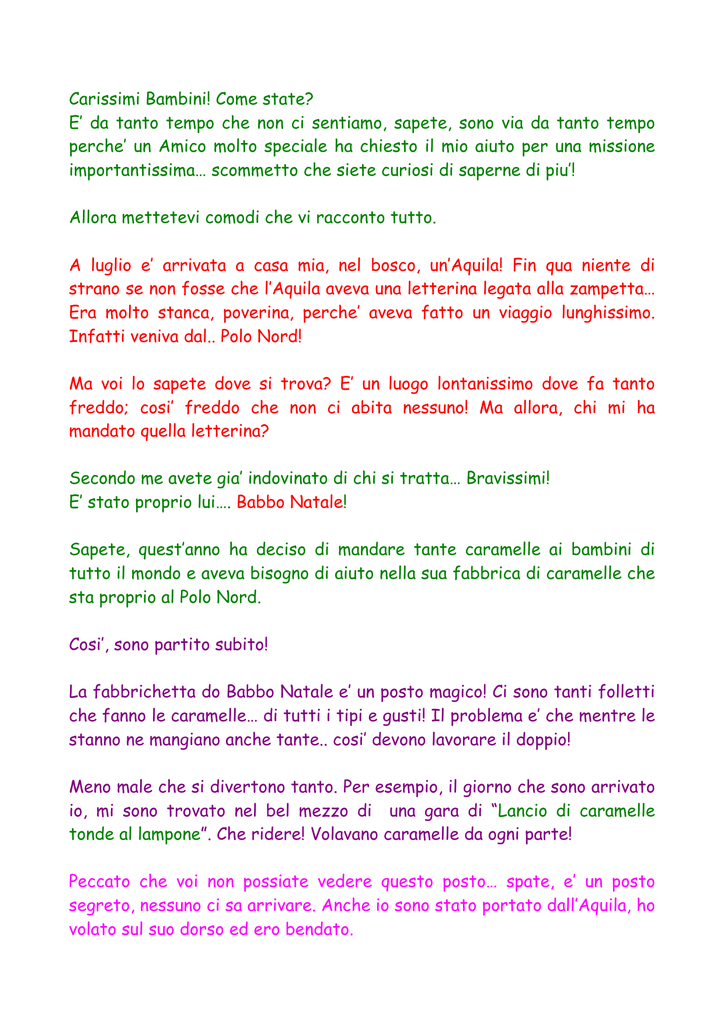 Carissimi Bambini! Come state?
E' da tanto tempo che non ci sentiamo, sapete, sono via da tanto tempo perche' un Amico molto speciale ha chiesto il mio aiuto per una missione importantissima… scommetto che siete curiosi di saperne di piu'!

Allora mettetevi comodi che vi racconto tutto.

A luglio e' arrivata a casa mia, nel bosco, un'Aquila! Fin qua niente di strano se non fosse che l'Aquila aveva una letterina legata alla zampetta… Era molto stanca, poverina, perche' aveva fatto un viaggio lunghissimo. Infatti veniva dal.. Polo Nord!

Ma voi lo sapete dove si trova? E' un luogo lontanissimo dove fa tanto freddo; cosi' freddo che non ci abita nessuno! Ma allora, chi mi ha mandato quella letterina?

Secondo me avete gia' indovinato di chi si tratta… Bravissimi!
E' stato proprio lui…. Babbo Natale!

Sapete, quest'anno ha deciso di mandare tante caramelle ai bambini di tutto il mondo e aveva bisogno di aiuto nella sua fabbrica di caramelle che sta proprio al Polo Nord.

Cosi', sono partito subito!

La fabbrichetta do Babbo Natale e' un posto magico! Ci sono tanti folletti che fanno le caramelle… di tutti i tipi e gusti! Il problema e' che mentre le stanno ne mangiano anche tante.. cosi' devono lavorare il doppio!

Meno male che si divertono tanto. Per esempio, il giorno che sono arrivato io, mi sono trovato nel bel mezzo di una gara di "Lancio di caramelle tonde al lampone". Che ridere! Volavano caramelle da ogni parte!

Peccato che voi non possiate vedere questo posto… spate, e' un posto segreto, nessuno ci sa arrivare. Anche io sono stato portato dall'Aquila, ho volato sul suo dorso ed ero bendato.